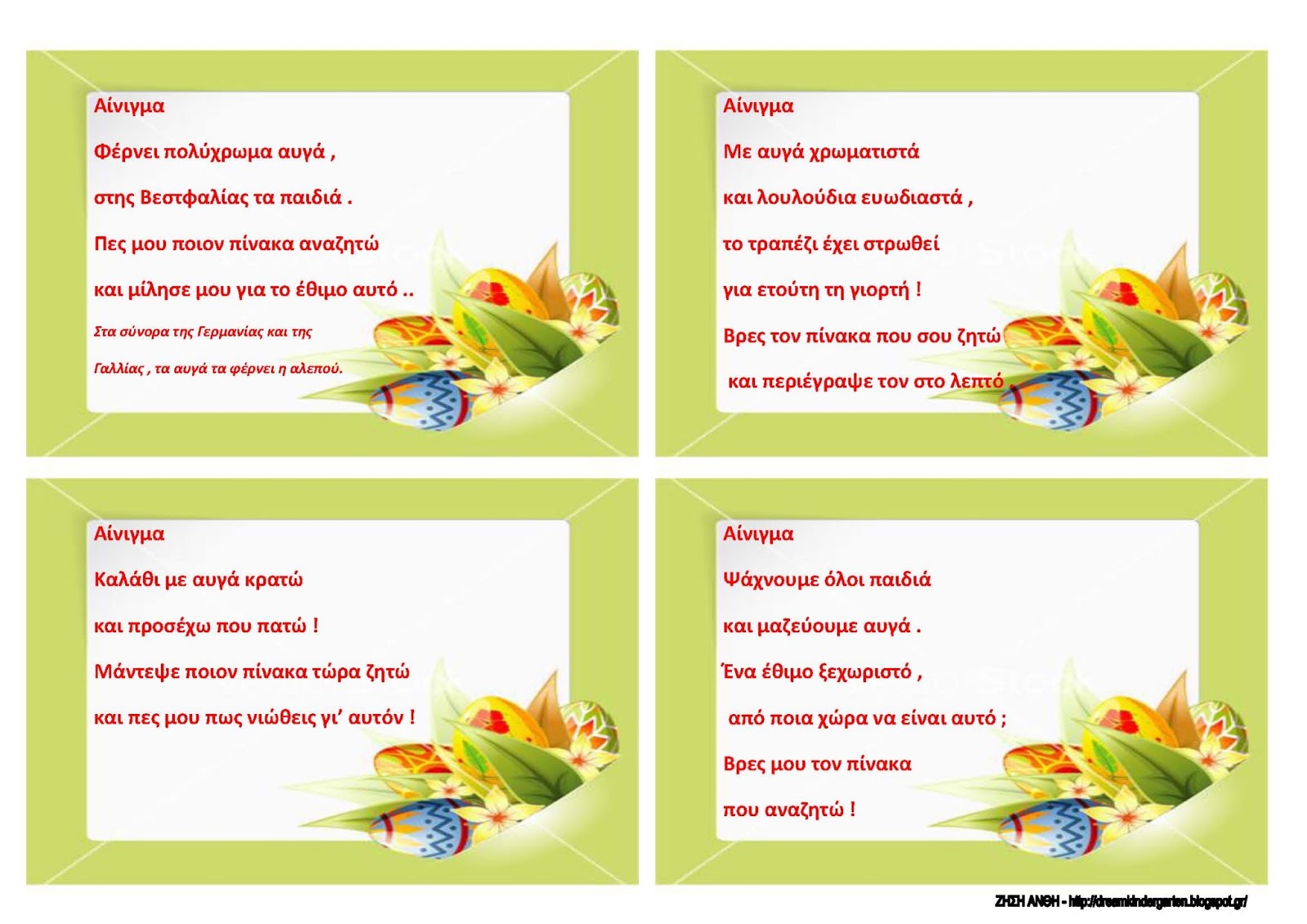 Αίνιγμα

Φέρνει πολύχρωμα αυγά ,

στης Βεστφαλίας τα παιδιά .

Πες μου ποιον πίνακα αναζητώ

και μίλησε μου για το έθιμο αυτό ..

Στα σύνορα της Γερμανίας και της

Γαλλίας , τα αυγά τα φέρνει η αλεπού.

Αίνιγμα

Με αυγά χρωματιστά

και λουλούδια ευωδιαστά ,

το τραπέζι έχει στρωθεί

για ετούτη τη γιορτή !

Βρες τον πίνακα που σου ζητώ

και περιέγραψε τον στο λεπτό .

Αίνιγμα

Καλάθι με αυγά κρατώ

και προσέχω που πατώ !

Μάντεψε ποιον πίνακα τώρα ζητώ

και πες μου πως νιώθεις γι' αυτόν !

Αίνιγμα

Ψάχνουμε όλοι παιδιά

και μαζεύουμε αυγά .

Ένα έθιμο ξεχωριστό ,

από ποια χώρα να είναι αυτό ;

Βρες μου τον πίνακα

που αναζητώ !

ΖΗΣΗ ΑΝΘΗ - http://dreamkindergarten.blogspot.gr/